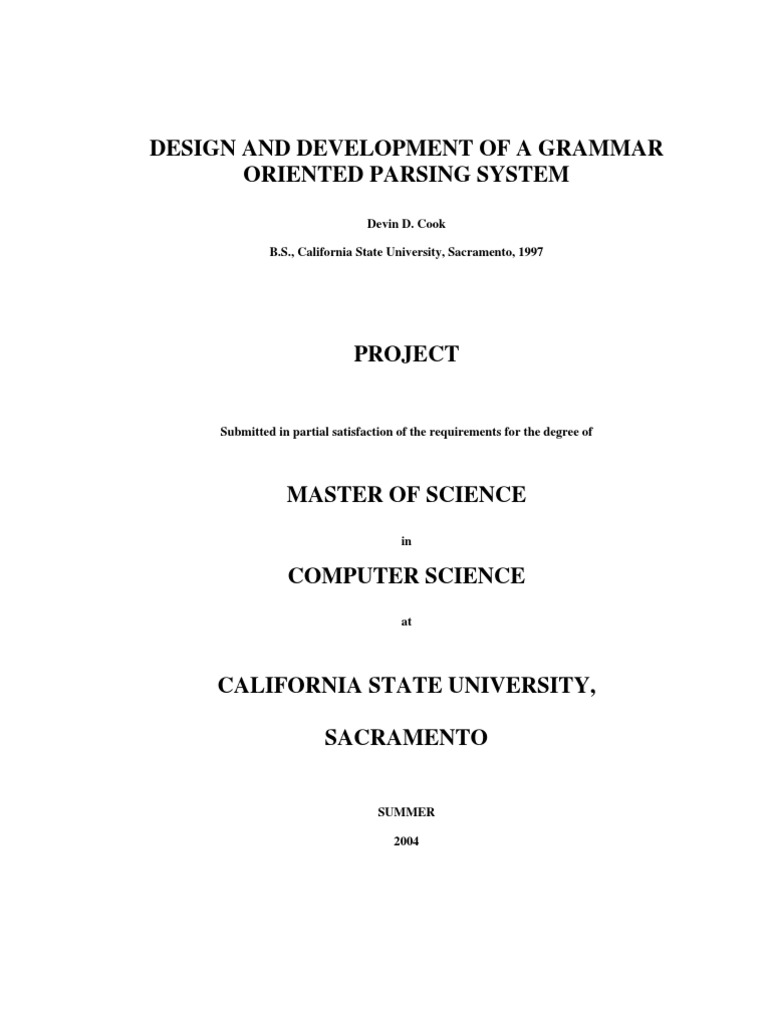 DESIGN AND DEVELOPMENT OF A GRAMMAR ORIENTED PARSING SYSTEM

Devin D. Cook

B.S., California State University, Sacramento, 1997

PROJECT

Submitted in partial satisfaction of the requirements for the degree of

MASTER OF SCIENCE

in

COMPUTER SCIENCE

at

CALIFORNIA STATE UNIVERSITY,

SACRAMENTO

SUMMER

2004